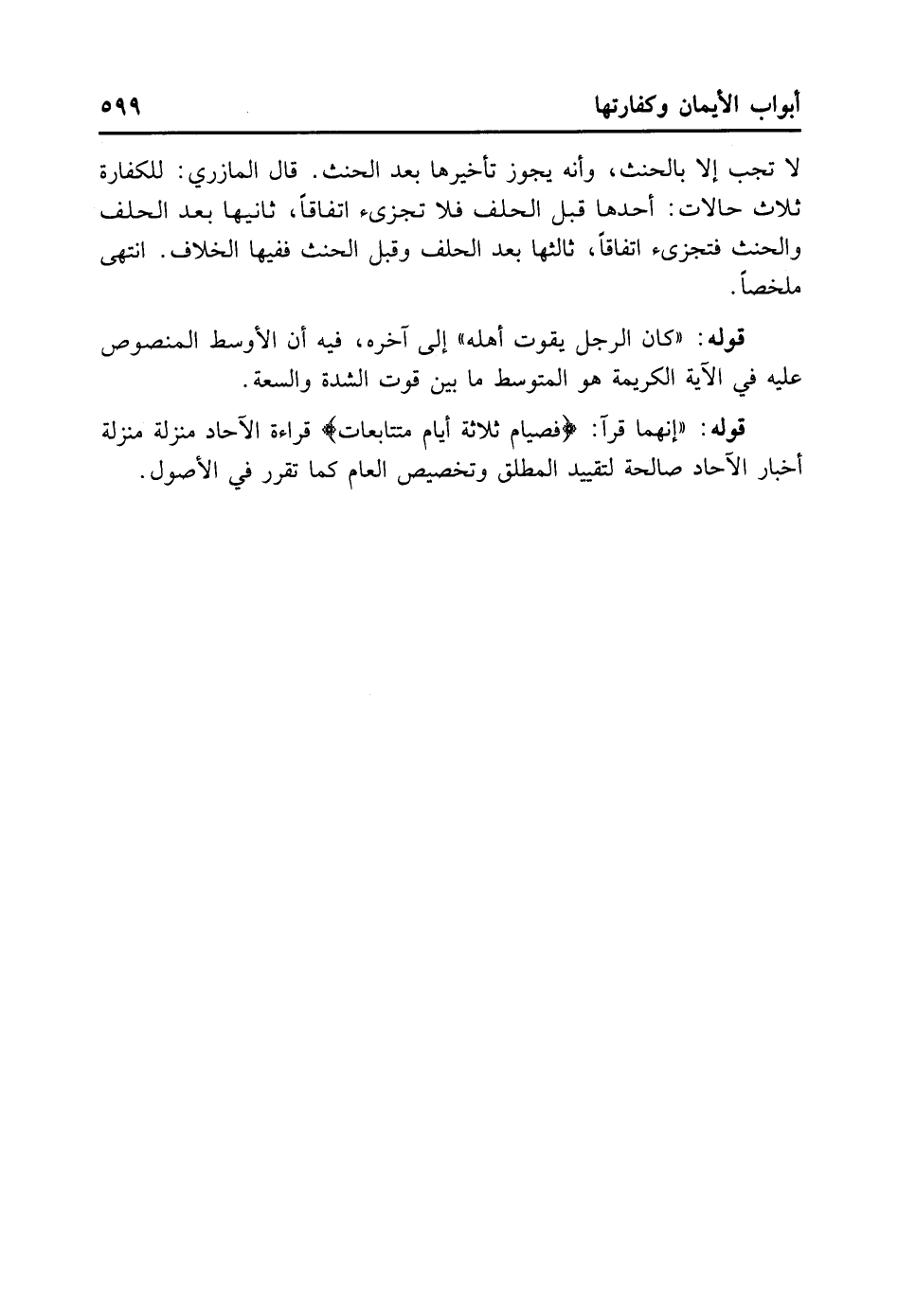 أبواب الأيمان وكفارتها ٥٩٩

لا تجب إلا بالحنث، وأنه يجوز تأخيرها بعد الحنث. قال المازري: للكفارة ثلاث حالات: أحدها قبل الحلف فلا تجزىء اتفاقاً، ثانيها بعد الحلف والحنث فتجزىء اتفاقاً، ثالثها بعد الحلف وقبل الحنث ففيها الخلاف. انتهى ملخصاً.

قوله: «كان الرجل يقوت أهله» إلى آخره، فيه أن الأوسط المنصوص عليه في الآية الكريمة هو المتوسط ما بين قوت الشدة والسعة.

قوله: «إنهما قرآ: ﴿فصيام ثلاثة أيام متتابعات﴾ قراءة الآحاد منزلة منزلة أخبار الآحاد صالحة لتقييد المطلق وتخصيص العام كما تقرر في الأصول.